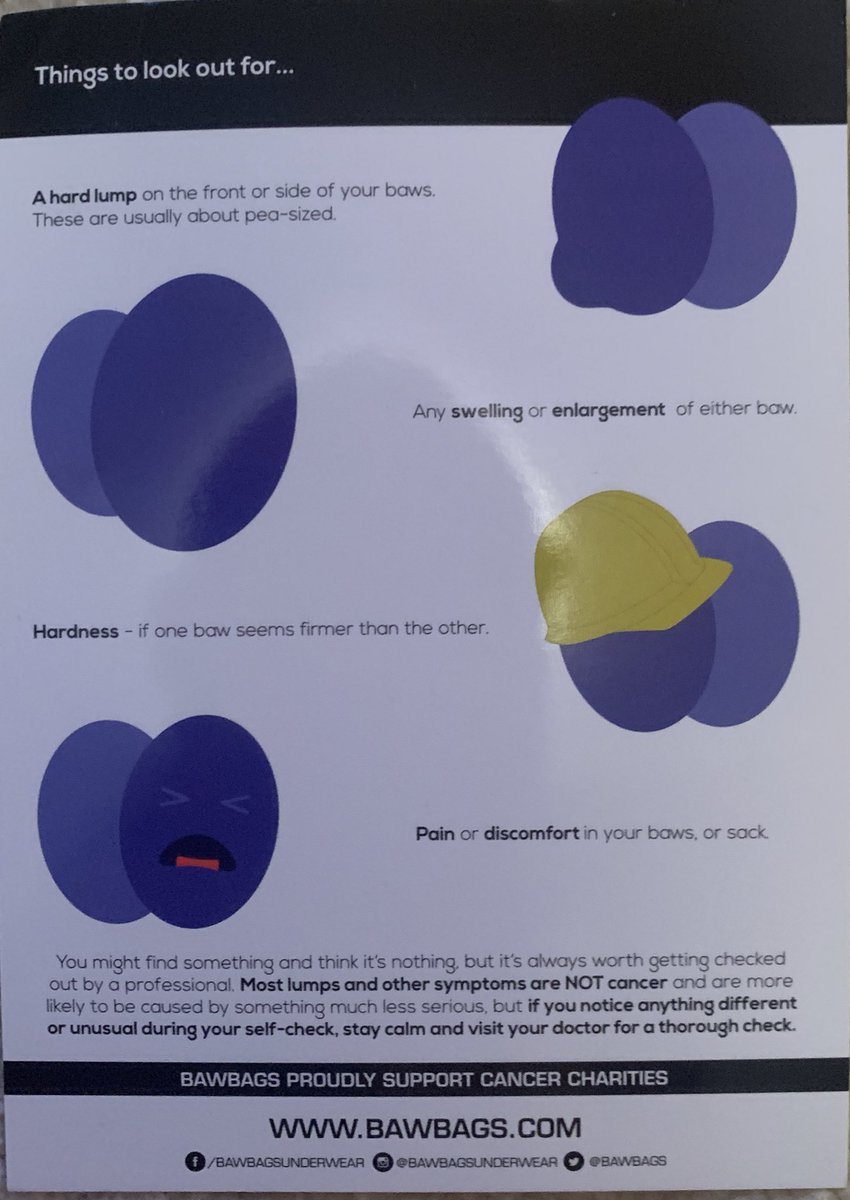 Things to look out for...

A hard lump on the front or side of your baws. These are usually about pea-sized.

Any swelling or enlargement of either baw.

Hardness - if one baw seems firmer than the other.

Pain or discomfort in your baws, or sack.

You might find something and think it's nothing, but it's always worth getting checked out by a professional. Most lumps and other symptoms are NOT cancer and are more likely to be caused by something much less serious, but if you notice anything different or unusual during your self-check, stay calm and visit your doctor for a thorough check.

BAWBAGS PROUDLY SUPPORT CANCER CHARITIES

WWW.BAWBAGS.COM

/BAWBAGSUNDERWEAR @BAWBAGSUNDERWEAR @BAWBAGS